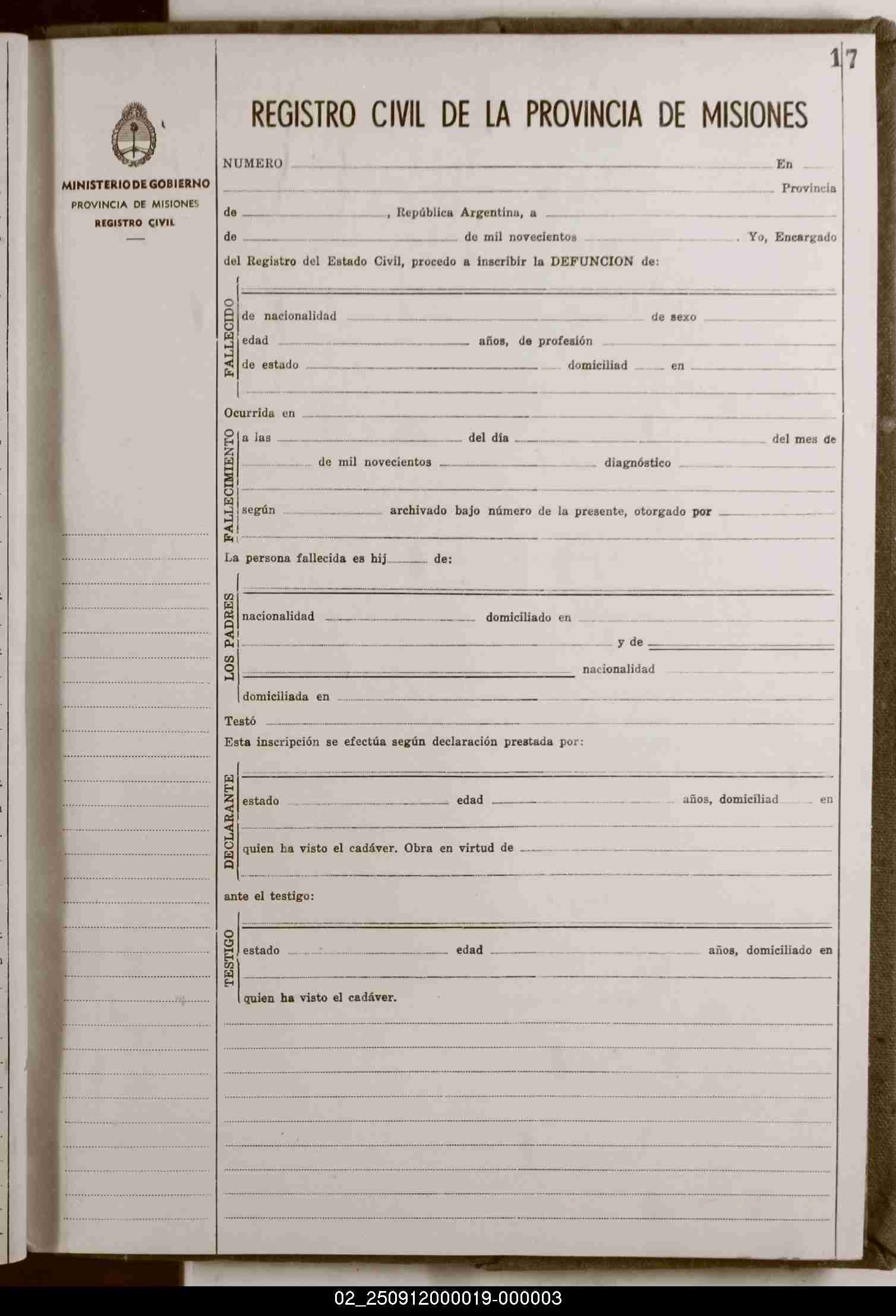 17

MINISTERIO DE GOBIERNO
PROVINCIA DE MISIONES
REGISTRO CIVIL

REGISTRO CIVIL DE LA PROVINCIA DE MISIONES

NUMERO En Provincia de , República Argentina, a de de mil novecientos . Yo, Encargado del Registro del Estado Civil, procedo a inscribir la DEFUNCION de:

FALLECIDO
de nacionalidad de sexo
edad años, de profesión
de estado domiciliad en

Ocurrida en

FALLECIMIENTO
a las del día del mes de
de mil novecientos diagnóstico
según archivado bajo número de la presente, otorgado por

La persona fallecida es hij de:

LOS PADRES
nacionalidad domiciliado en
y de
nacionalidad
domiciliada en

Testó
Esta inscripción se efectúa según declaración prestada por:

DECLARANTE
estado edad años, domiciliad en
quien ha visto el cadáver. Obra en virtud de

ante el testigo:

TESTIGO
estado edad años, domiciliado en
quien ha visto el cadáver.

02_250912000019-000003